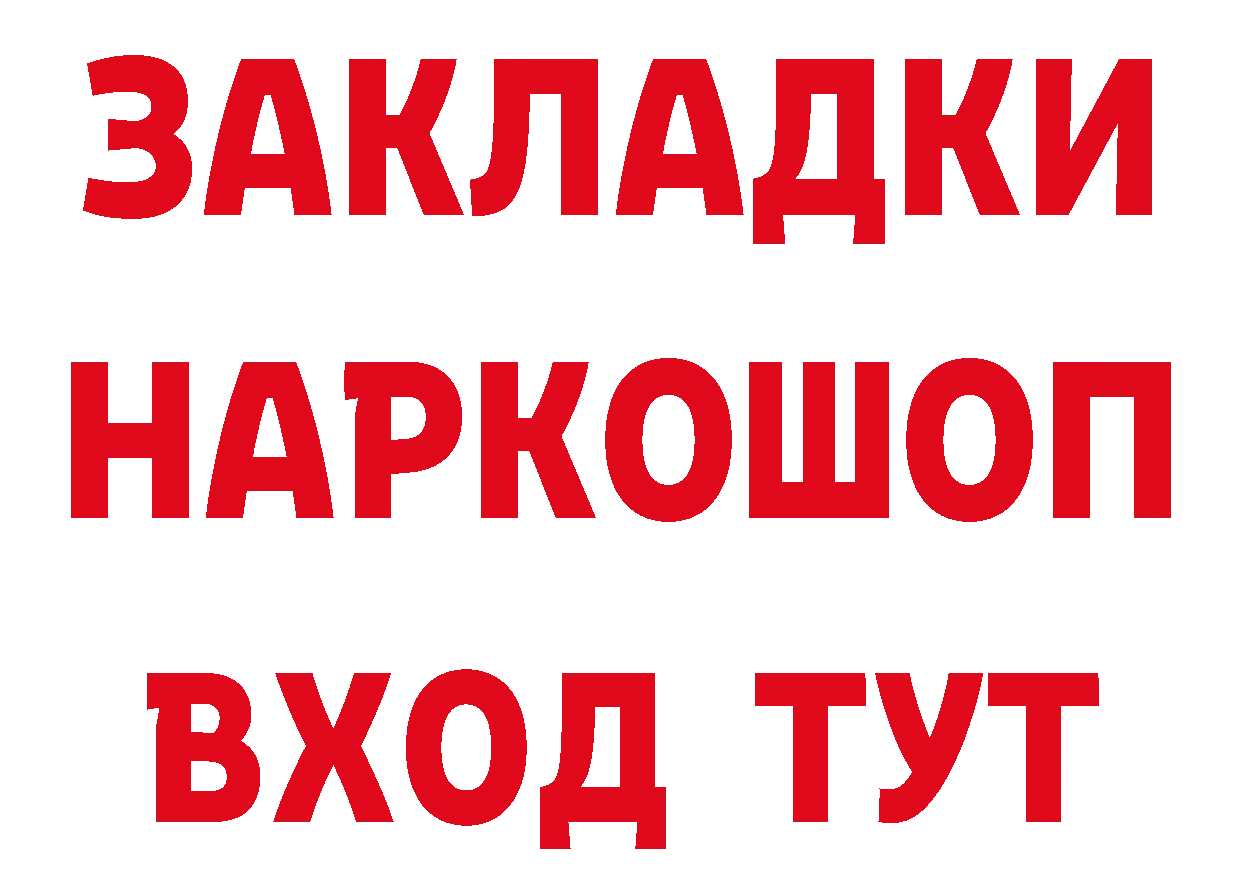 ЗАКЛАДКИ НАРКОШОП ВХОД ТУТ